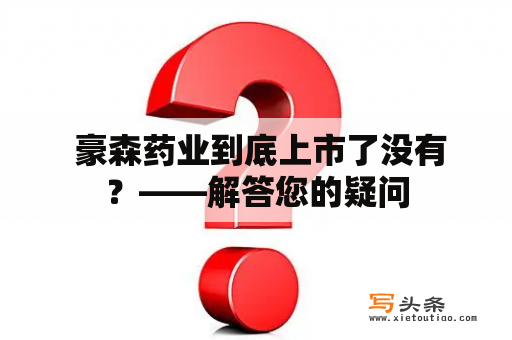 豪森药业到底上市了没有？——解答您的疑问

写头条
www.xietoutiao.com